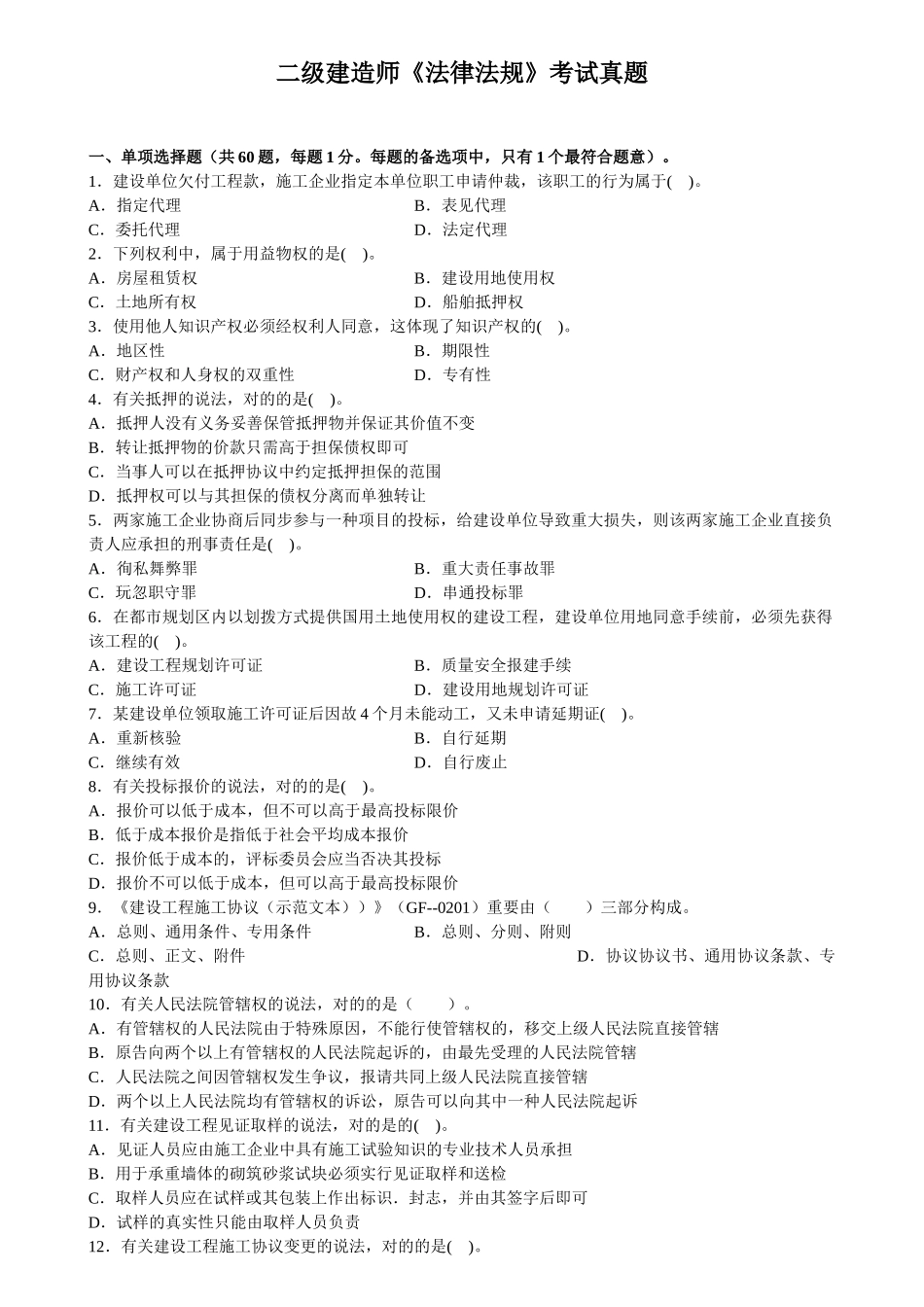 二级建造师《法律法规》考试真题

一、单项选择题（共 60 题，每题 1 分。每题的备选项中，只有 1 个最符合题意）。
1．建设单位欠付工程款，施工企业指定本单位职工申请仲裁，该职工的行为属于( )。
A．指定代理
B．表见代理
C．委托代理
D．法定代理
2．下列权利中，属于用益物权的是( )。
A．房屋租赁权
B．建设用地使用权
C．土地所有权
D．船舶抵押权
3．使用他人知识产权必须经权利人同意，这体现了知识产权的( )。
A．地区性
B．期限性
C．财产权和人身权的双重性
D．专有性
4．有关抵押的说法，对的的是( )。
A．抵押人没有义务妥善保管抵押物并保证其价值不变
B．转让抵押物的价款只需高于担保债权即可
C．当事人可以在抵押协议中约定抵押担保的范围
D．抵押权可以与其担保的债权分离而单独转让
5．两家施工企业协商后同步参与一种项目的投标，给建设单位导致重大损失，则该两家施工企业直接负责人应承担的刑事责任是( )。
A．徇私舞弊罪
B．重大责任事故罪
C．玩忽职守罪
D．串通投标罪
6．在都市规划区内以划拨方式提供国用土地使用权的建设工程，建设单位用地同意手续前，必须先获得该工程的( )。
A．建设工程规划许可证
B．质量安全报建手续
C．施工许可证
D．建设用地规划许可证
7．某建设单位领取施工许可证后因故 4 个月未能动工，又未申请延期证( )。
A．重新核验
B．自行延期
C．继续有效
D．自行废止
8．有关投标报价的说法，对的的是( )。
A．报价可以低于成本，但不可以高于最高投标限价
B．低于成本报价是指低于社会平均成本报价
C．报价低于成本的，评标委员会应当否决其投标
D．报价不可以低于成本，但可以高于最高投标限价
9．《建设工程施工协议（示范文本））》（GF--0201）重要由（ ）三部分构成。
A．总则、通用条件、专用条件
B．总则、分则、附则
C．总则、正文、附件
D．协议协议书、通用协议条款、专用协议条款
10．有关人民法院管辖权的说法，对的的是（ ）。
A．有管辖权的人民法院由于特殊原因，不能行使管辖权的，移交上级人民法院直接管辖
B．原告向两个以上有管辖权的人民法院起诉的，由最先受理的人民法院管辖
C．人民法院之间因管辖权发生争议，报请共同上级人民法院直接管辖
D．两个以上人民法院均有管辖权的诉讼，原告可以向其中一种人民法院起诉
11．有关建设工程见证取样的说法，对的是的( )。
A．见证人员应由施工企业中具有施工试验知识的专业技术人员承担
B．用于承重墙体的砌筑砂浆试块必须实行见证取样和送检
C．取样人员应在试样或其包装上作出标识．封志，并由其签字后即可
D．试样的真实性只能由取样人员负责
12．有关建设工程施工协议变更的说法，对的的是( )。